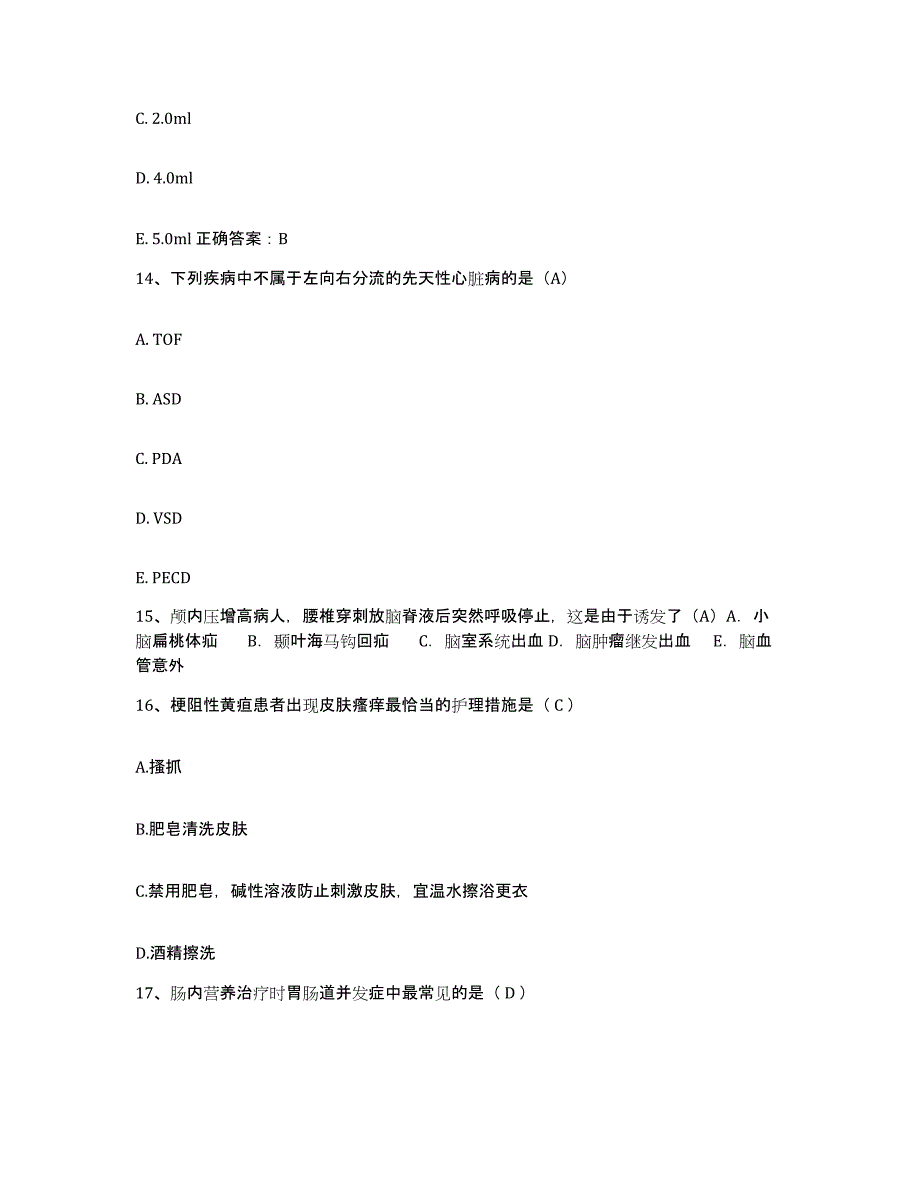 C. 2.0ml

D. 4.0ml

E. 5.0ml 正确答案：B

14、下列疾病中不属于左向右分流的先天性心脏病的是（A）

A. TOF

B. ASD

C. PDA

D. VSD

E. PECD

15、颅内压增高病人，腰椎穿刺放脑脊液后突然呼吸停止，这是由于诱发了（A）A. 小脑扁桃体疝　B. 颞叶海马钩回疝　C. 脑室系统出血 D. 脑肿瘤继发出血　E. 脑血管意外

16、梗阻性黄疸患者出现皮肤瘙痒最恰当的护理措施是（ C ）

A.搔抓

B.肥皂清洗皮肤

C.禁用肥皂，碱性溶液防止刺激皮肤，宜温水擦浴更衣

D.酒精擦洗

17、肠内营养治疗时胃肠道并发症中最常见的是（ D ）